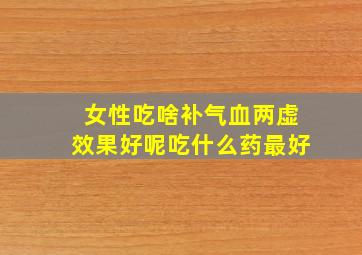 女性吃啥补气血两虚
效果好呢吃什么药最好